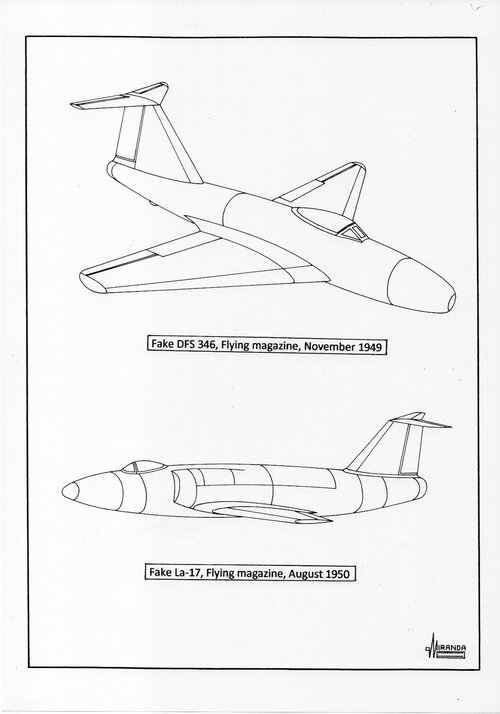 Fake DFS 346, Flying magazine, November 1949

Fake La-17, Flying magazine, August 1950

MIRANDA